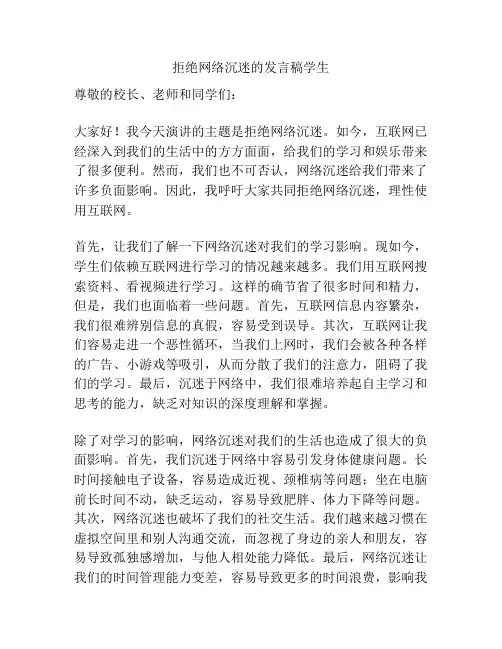 拒绝网络沉迷的发言稿学生

尊敬的校长、老师和同学们：

大家好！我今天演讲的主题是拒绝网络沉迷。如今，互联网已经深入到我们的生活中的方方面面，给我们的学习和娱乐带来了很多便利。然而，我们也不可否认，网络沉迷给我们带来了许多负面影响。因此，我呼吁大家共同拒绝网络沉迷，理性使用互联网。

首先，让我们了解一下网络沉迷对我们的学习影响。现如今，学生们依赖互联网进行学习的情况越来越多。我们用互联网搜索资料、看视频进行学习。这样的确节省了很多时间和精力，但是，我们也面临着一些问题。首先，互联网信息内容繁杂，我们很难辨别信息的真假，容易受到误导。其次，互联网让我们容易走进一个恶性循环，当我们上网时，我们会被各种各样的广告、小游戏等吸引，从而分散了我们的注意力，阻碍了我们的学习。最后，沉迷于网络中，我们很难培养起自主学习和思考的能力，缺乏对知识的深度理解和掌握。

除了对学习的影响，网络沉迷对我们的生活也造成了很大的负面影响。首先，我们沉迷于网络中容易引发身体健康问题。长时间接触电子设备，容易造成近视、颈椎病等问题；坐在电脑前长时间不动，缺乏运动，容易导致肥胖、体力下降等问题。其次，网络沉迷也破坏了我们的社交生活。我们越来越习惯在虚拟空间里和别人沟通交流，而忽视了身边的亲人和朋友，容易导致孤独感增加，与他人相处能力降低。最后，网络沉迷让我们的时间管理能力变差，容易导致更多的时间浪费，影响我